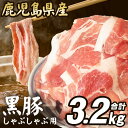 鹿児島県産

黒豚
しゃぶしゃぶ用

合計
3.2kg